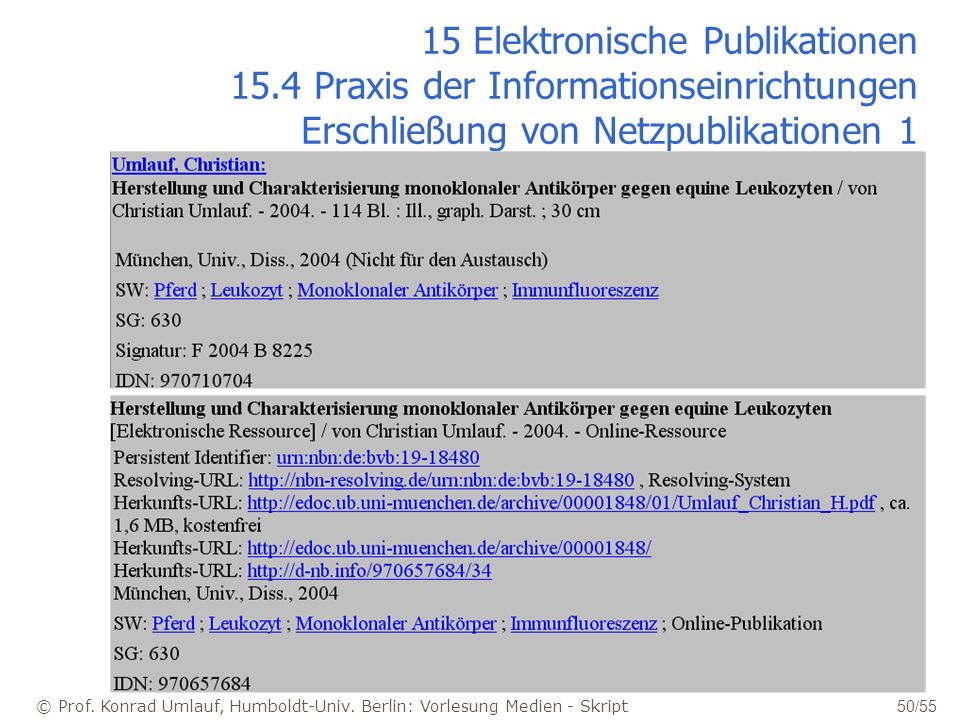 15 Elektronische Publikationen
15.4 Praxis der Informationseinrichtungen
Erschließung von Netzpublikationen 1

Umlauf, Christian:
Herstellung und Charakterisierung monoklonaler Antikörper gegen equine Leukozyten / von Christian Umlauf. - 2004. - 114 Bl. : Ill., graph. Darst. ; 30 cm

München, Univ., Diss., 2004 (Nicht für den Austausch)

SW: Pferd ; Leukozyt ; Monoklonaler Antikörper ; Immunfluoreszenz

SG: 630

Signatur: F 2004 B 8225

IDN: 970710704

Herstellung und Charakterisierung monoklonaler Antikörper gegen equine Leukozyten [Elektronische Ressource] / von Christian Umlauf. - 2004. - Online-Ressource

Persistent Identifier: urn:nbn:de:bvb:19-18480
Resolving-URL: http://nbn-resolving.de/urn:nbn:de:bvb:19-18480 , Resolving-System
Herkunfts-URL: http://edoc.ub.uni-muenchen.de/archive/00001848/01/Umlauf_Christian_H.pdf , ca. 1,6 MB, kostenfrei
Herkunfts-URL: http://edoc.ub.uni-muenchen.de/archive/00001848/
Herkunfts-URL: http://d-nb.info/970657684/34
München, Univ., Diss., 2004

SW: Pferd ; Leukozyt ; Monoklonaler Antikörper ; Immunfluoreszenz ; Online-Publikation

SG: 630

IDN: 970657684

© Prof. Konrad Umlauf, Humboldt-Univ. Berlin: Vorlesung Medien - Skript 50/55